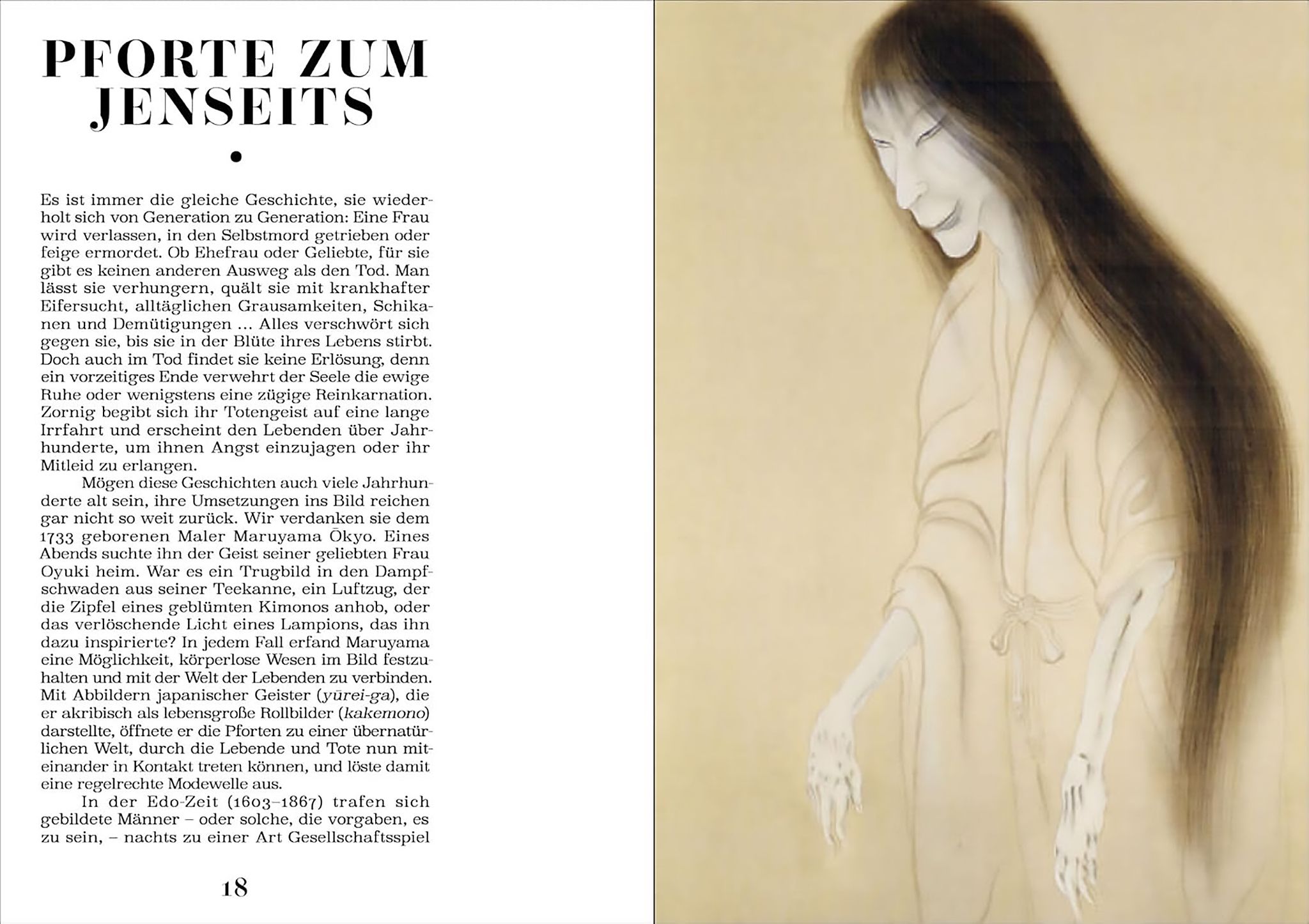 PFORTE ZUM JENSEITS

•

Es ist immer die gleiche Geschichte, sie wiederholt sich von Generation zu Generation: Eine Frau wird verlassen, in den Selbstmord getrieben oder feige ermordet. Ob Ehefrau oder Geliebte, für sie gibt es keinen anderen Ausweg als den Tod. Man lässt sie verhungern, quält sie mit krankhafter Eifersucht, alltäglichen Grausamkeiten, Schikanen und Demütigungen ... Alles verschwört sich gegen sie, bis sie in der Blüte ihres Lebens stirbt. Doch auch im Tod findet sie keine Erlösung, denn ein vorzeitiges Ende verwehrt der Seele die ewige Ruhe oder wenigstens eine zügige Reinkarnation. Zornig begibt sich ihr Totengeist auf eine lange Irrfahrt und erscheint den Lebenden über Jahrhunderte, um ihnen Angst einzujagen oder ihr Mitleid zu erlangen.

Mögen diese Geschichten auch viele Jahrhunderte alt sein, ihre Umsetzungen ins Bild reichen gar nicht so weit zurück. Wir verdanken sie dem 1733 geborenen Maler Maruyama Ōkyo. Eines Abends suchte ihn der Geist seiner geliebten Frau Oyuki heim. War es ein Trugbild in den Dampfschwaden aus seiner Teekanne, ein Luftzug, der die Zipfel eines geblümten Kimonos anhob, oder das verlöschende Licht eines Lampions, das ihn dazu inspirierte? In jedem Fall erfand Maruyama eine Möglichkeit, körperlose Wesen im Bild festzuhalten und mit der Welt der Lebenden zu verbinden. Mit Abbildern japanischer Geister (yūrei-ga), die er akribisch als lebensgroße Rollbilder (kakemono) darstellte, öffnete er die Pforten zu einer übernatürlichen Welt, durch die Lebende und Tote nun miteinander in Kontakt treten können, und löste damit eine regelrechte Modewelle aus.

In der Edo-Zeit (1603–1867) trafen sich gebildete Männer – oder solche, die vorgaben, es zu sein, – nachts zu einer Art Gesellschaftsspiel

18